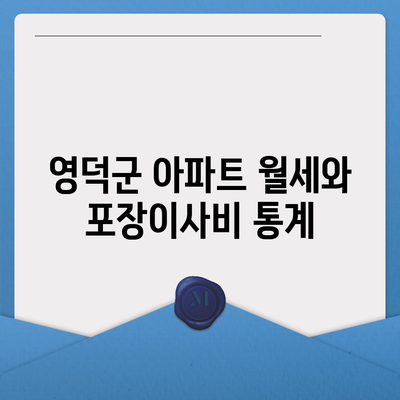 영덕군 아파트 월세와 포장이사비 통계

M